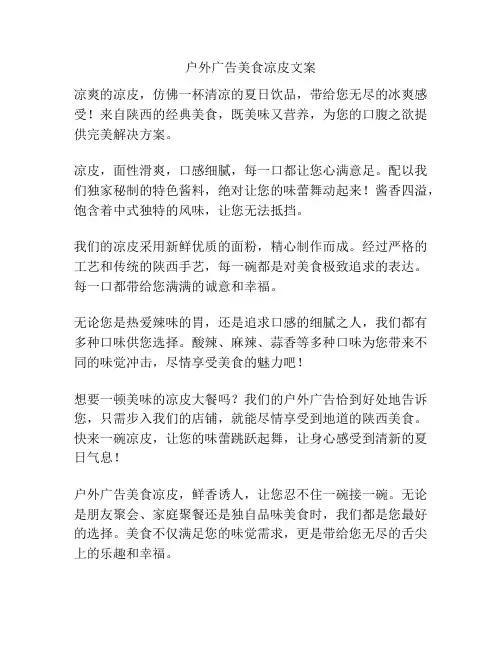 户外广告美食凉皮文案

凉爽的凉皮，仿佛一杯清凉的夏日饮品，带给您无尽的冰爽感受！来自陕西的经典美食，既美味又营养，为您的口腹之欲提供完美解决方案。

凉皮，面性滑爽，口感细腻，每一口都让您心满意足。配以我们独家秘制的特色酱料，绝对让您的味蕾舞动起来！酱香四溢，饱含着中式独特的风味，让您无法抵挡。

我们的凉皮采用新鲜优质的面粉，精心制作而成。经过严格的工艺和传统的陕西手艺，每一碗都是对美食极致追求的表达。每一口都带给您满满的诚意和幸福。

无论您是热爱辣味的胃，还是追求口感的细腻之人，我们都有多种口味供您选择。酸辣、麻辣、蒜香等多种口味为您带来不同的味觉冲击，尽情享受美食的魅力吧！

想要一顿美味的凉皮大餐吗？我们的户外广告恰到好处地告诉您，只需步入我们的店铺，就能尽情享受到地道的陕西美食。快来一碗凉皮，让您的味蕾跳跃起舞，让身心感受到清新的夏日气息！

户外广告美食凉皮，鲜香诱人，让您忍不住一碗接一碗。无论是朋友聚会、家庭聚餐还是独自品味美食时，我们都是您最好的选择。美食不仅满足您的味觉需求，更是带给您无尽的舌尖上的乐趣和幸福。